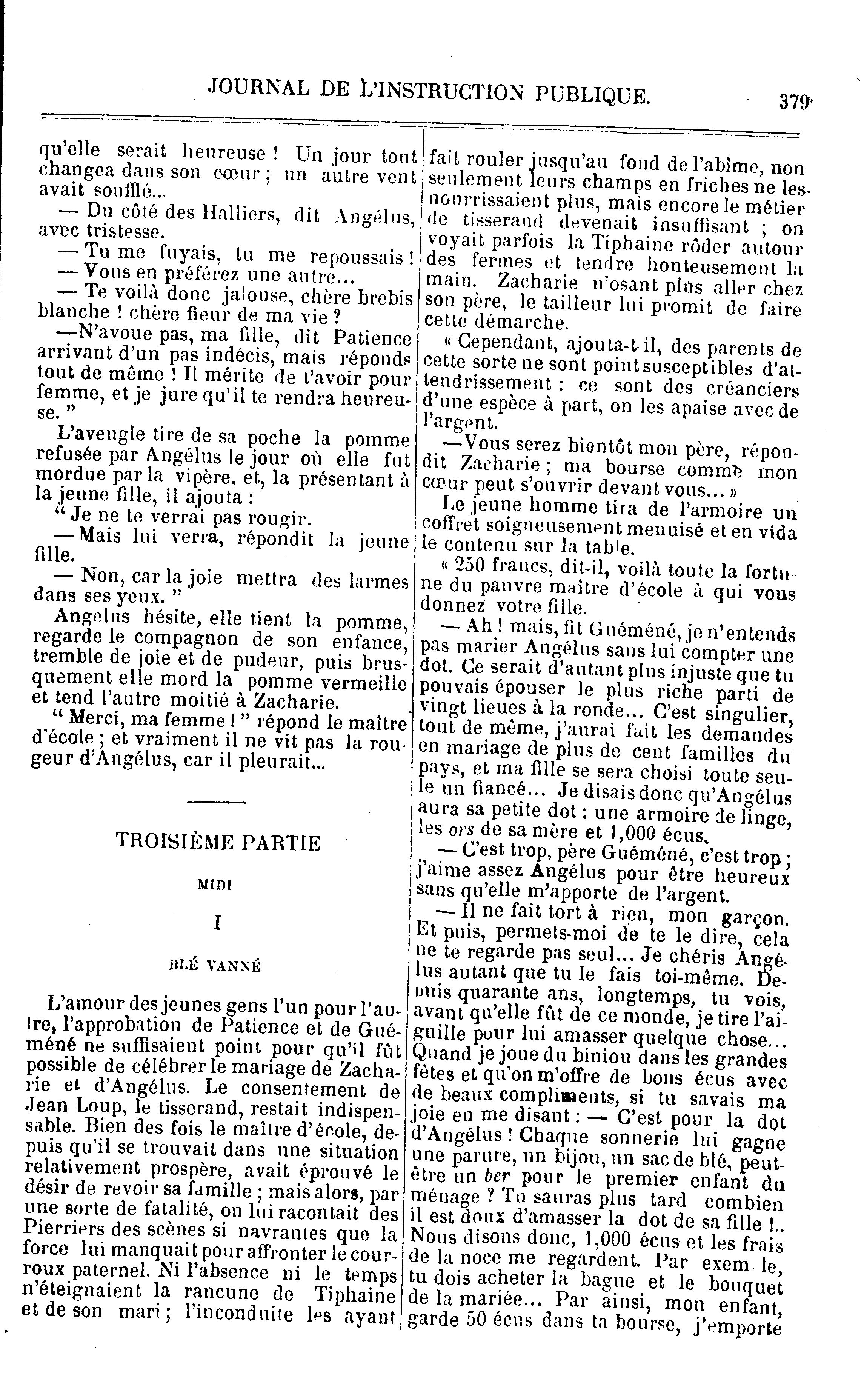 JOURNAL DE L'INSTRUCTION PUBLIQUE. 379

qu'elle serait heureuse ! Un jour tout changea dans son cœur ; un autre vent avait soufflé...

— Du côté des Halliers, dit Angélus, avec tristesse.

— Tu me fuyais, tu me repoussais !

— Vous en préférez une autre...

— Te voilà donc jalouse, chère brebis blanche ! chère fleur de ma vie ?

—N'avoue pas, ma fille, dit Patience arrivant d'un pas indécis, mais réponds tout de même ! Il mérite de t'avoir pour femme, et je jure qu'il te rendra heureuse. "

L'aveugle tire de sa poche la pomme refusée par Angélus le jour où elle fut mordue par la vipère, et, la présentant à la jeune fille, il ajouta :

" Je ne te verrai pas rougir.

— Mais lui verra, répondit la jeune fille.

— Non, car la joie mettra des larmes dans ses yeux. "

Angelus hésite, elle tient la pomme, regarde le compagnon de son enfance, tremble de joie et de pudeur, puis brusquement elle mord la pomme vermeille et tend l'autre moitié à Zacharie.

" Merci, ma femme ! " répond le maître d'école ; et vraiment il ne vit pas la rougeur d'Angélus, car il pleurait...

TROISIÈME PARTIE

MIDI

I

BLÉ VANNÉ

L'amour des jeunes gens l'un pour l'autre, l'approbation de Patience et de Guéméné ne suffisaient point pour qu'il fût possible de célébrer le mariage de Zacharie et d'Angélus. Le consentement de Jean Loup, le tisserand, restait indispensable. Bien des fois le maître d'école, depuis qu'il se trouvait dans une situation relativement prospère, avait éprouvé le désir de revoir sa famille ; mais alors, par une sorte de fatalité, on lui racontait des Pierriers des scènes si navrantes que la force lui manquait pour affronter le courroux paternel. Ni l'absence ni le temps n'éteignaient la rancune de Tiphaine et de son mari ; l'inconduite les ayant fait rouler jusqu'au fond de l'abîme, non seulement leurs champs en friches ne les nourrissaient plus, mais encore le métier de tisserand devenait insuffisant ; on voyait parfois la Tiphaine rôder autour des fermes et tendre honteusement la main. Zacharie n'osant plus aller chez son père, le tailleur lui promit de faire cette démarche.

« Cependant, ajouta-t-il, des parents de cette sorte ne sont point susceptibles d'attendrissement : ce sont des créanciers d'une espèce à part, on les apaise avec de l'argent.

—Vous serez bientôt mon père, répondit Zacharie ; ma bourse comme mon cœur peut s'ouvrir devant vous... »

Le jeune homme tira de l'armoire un coffret soigneusement menuisé et en vida le contenu sur la table.

« 250 francs, dit-il, voilà toute la fortune du pauvre maître d'école à qui vous donnez votre fille.

— Ah ! mais, fit Guéméné, je n'entends pas marier Angélus sans lui compter une dot. Ce serait d'autant plus injuste que tu pouvais épouser le plus riche parti de vingt lieues à la ronde... C'est singulier, tout de même, j'aurai fait les demandes en mariage de plus de cent familles du pays, et ma fille se sera choisi toute seule un fiancé... Je disais donc qu'Angélus aura sa petite dot : une armoire de linge, les ors de sa mère et 1,000 écus.

— C'est trop, père Guéméné, c'est trop ; j'aime assez Angélus pour être heureux sans qu'elle m'apporte de l'argent.

— Il ne fait tort à rien, mon garçon. Et puis, permets-moi de te le dire, cela ne te regarde pas seul... Je chéris Angélus autant que tu le fais toi-même. Depuis quarante ans, longtemps, tu vois, avant qu'elle fût de ce monde, je tire l'aiguille pour lui amasser quelque chose... Quand je joue du biniou dans les grandes fêtes et qu'on m'offre de bons écus avec de beaux compliments, si tu savais ma joie en me disant : — C'est pour la dot d'Angélus ! Chaque sonnerie lui gagne une parure, un bijou, un sac de blé, peut-être un ber pour le premier enfant du ménage ? Tu sauras plus tard combien il est doux d'amasser la dot de sa fille !.. Nous disons donc, 1,000 écus et les frais de la noce me regardent. Par exem le, tu dois acheter la bague et le bouquet de la mariée... Par ainsi, mon enfant, garde 50 écus dans ta bourse, j'emporte